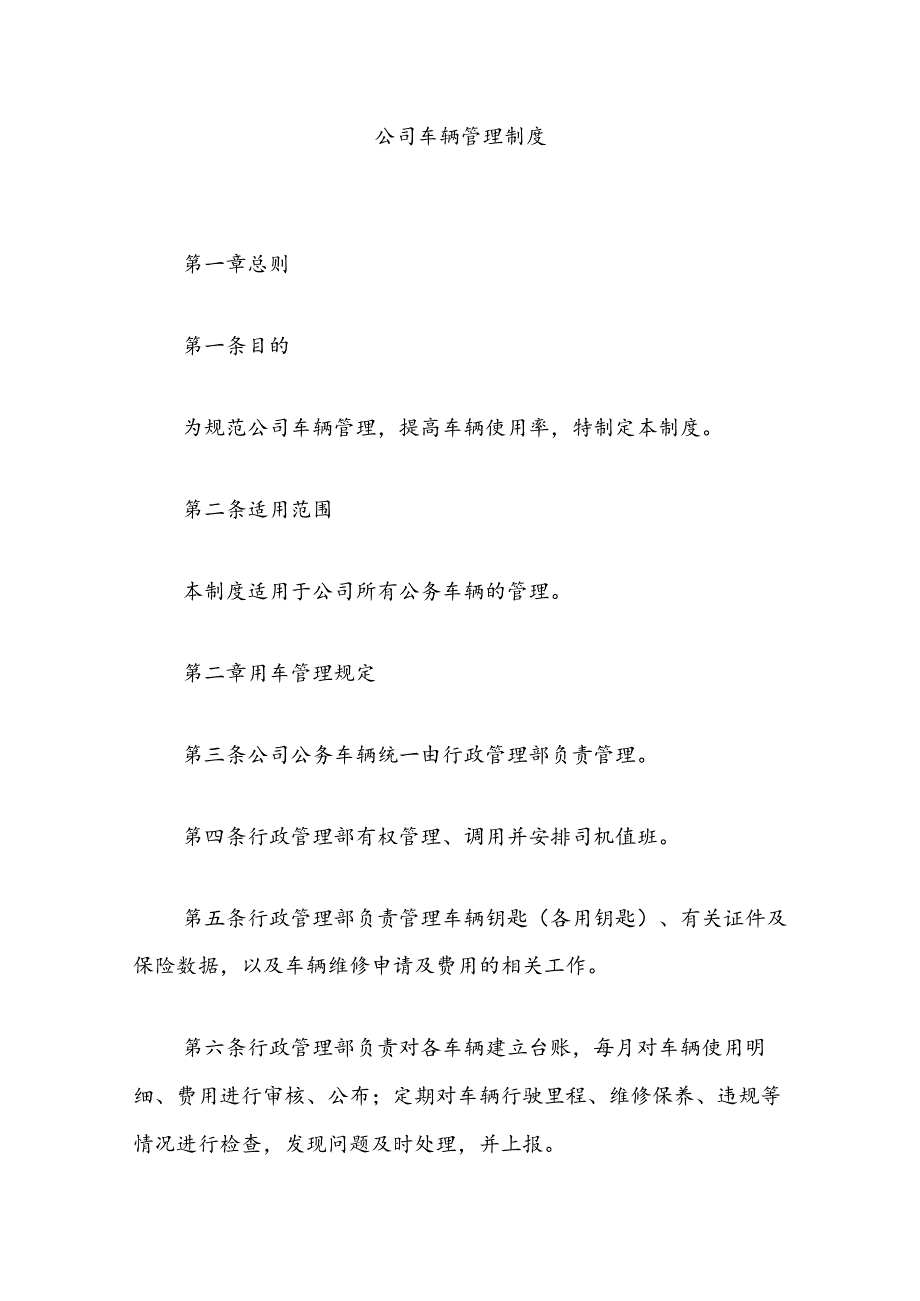 公司车辆管理制度

第一章总则

第一条目的

为规范公司车辆管理，提高车辆使用率，特制定本制度。

第二条适用范围

本制度适用于公司所有公务车辆的管理。

第二章用车管理规定

第三条公司公务车辆统一由行政管理部负责管理。

第四条行政管理部有权管理、调用并安排司机值班。

第五条行政管理部负责管理车辆钥匙（备用钥匙）、有关证件及保险数据，以及车辆维修申请及费用的相关工作。

第六条行政管理部负责对各车辆建立台账，每月对车辆使用明细、费用进行审核、公布；定期对车辆行驶里程、维修保养、违规等情况进行检查，发现问题及时处理，并上报。